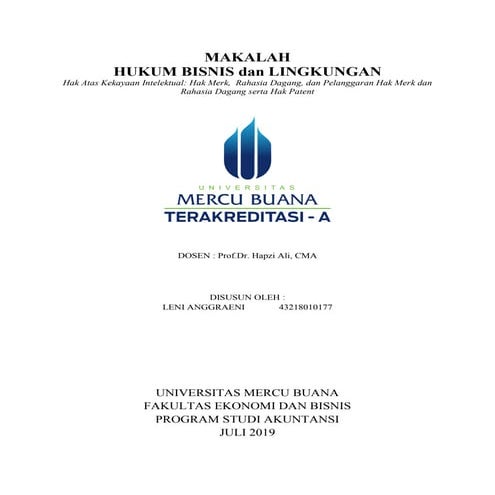 MAKALAH
HUKUM BISNIS dan LINGKUNGAN
Hak Atas Kekayaan Intelektual: Hak Merk, Rahasia Dagang, dan Pelanggaran Hak Merk dan Rahasia Dagang serta Hak Patent

UNIVERSITAS
MERCU BUANA
TERAKREDITASI - A

DOSEN : Prof.Dr. Hapzi Ali, CMA

DISUSUN OLEH :
LENI ANGGRAENI 43218010177

UNIVERSITAS MERCU BUANA
FAKULTAS EKONOMI DAN BISNIS
PROGRAM STUDI AKUNTANSI
JULI 2019